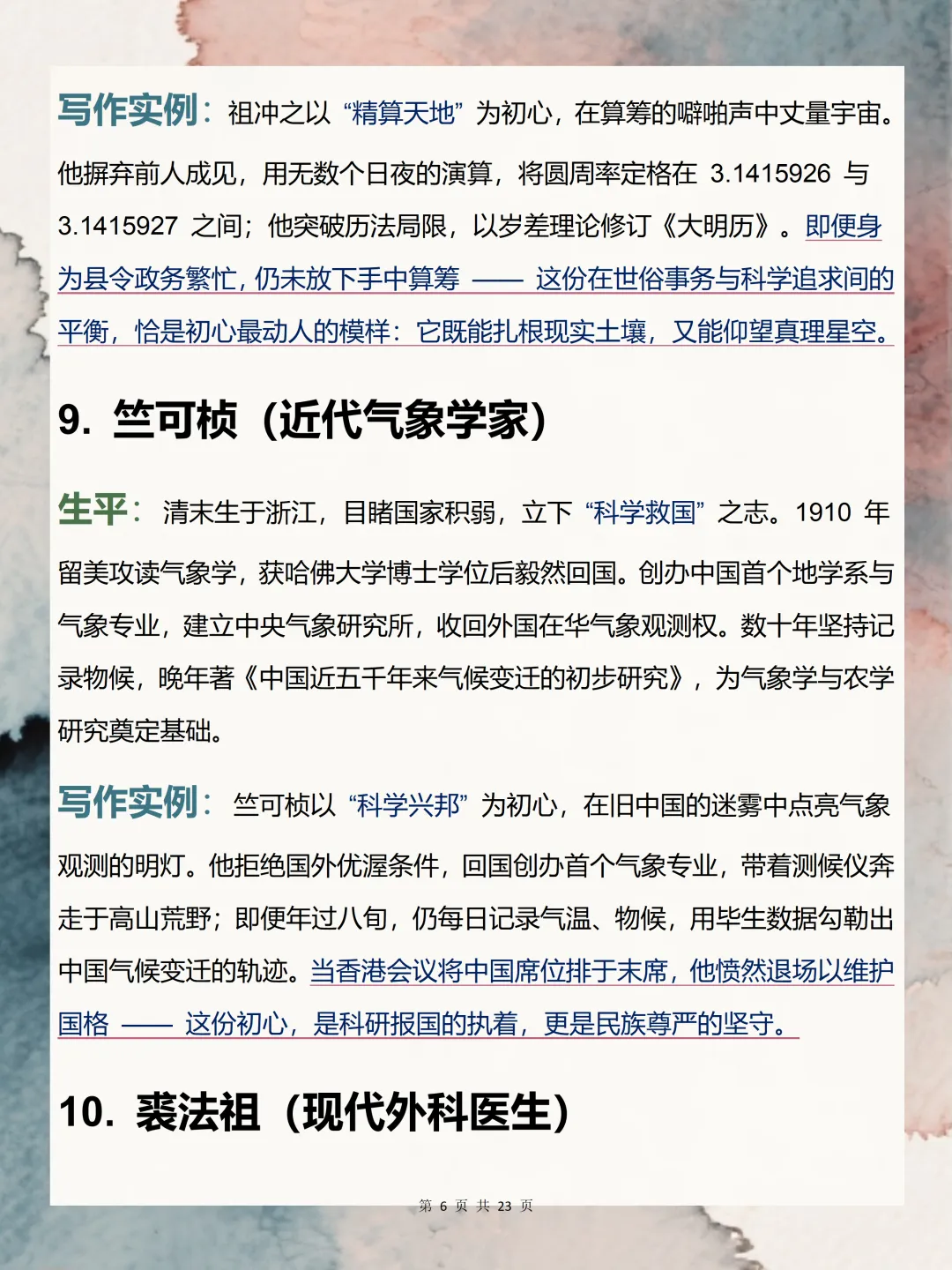 写作实例：祖冲之以“精算天地”为初心，在算筹的噼啪声中丈量宇宙。他摒弃前人成见，用无数个日夜的演算，将圆周率定格在 3.1415926 与 3.1415927 之间；他突破历法局限，以岁差理论修订《大明历》。即便身为县令政务繁忙，仍未放下手中算筹 —— 这份在世俗事务与科学追求间的平衡，恰是初心最动人的模样：它既能扎根现实土壤，又能仰望真理星空。

9. 竺可桢（近代气象学家）

生平：清末生于浙江，目睹国家积弱，立下“科学救国”之志。1910 年留美攻读气象学，获哈佛大学博士学位后毅然回国。创办中国首个地学系与气象专业，建立中央气象研究所，收回外国在华气象观测权。数十年坚持记录物候，晚年著《中国近五千年来气候变迁的初步研究》，为气象学与农学研究奠定基础。

写作实例：竺可桢以“科学兴邦”为初心，在旧中国的迷雾中点亮气象观测的明灯。他拒绝国外优渥条件，回国创办首个气象专业，带着测候仪奔走于高山荒野；即便年过八旬，仍每日记录气温、物候，用毕生数据勾勒出中国气候变迁的轨迹。当香港会议将中国席位排于末席，他愤然退场以维护国格 —— 这份初心，是科研报国的执着，更是民族尊严的坚守。

10. 裘法祖（现代外科医生）

第 6 页 共 23 页